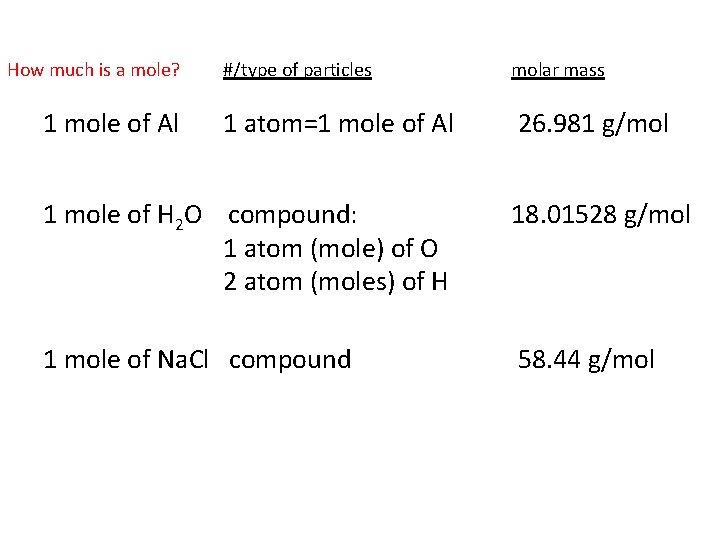 | How much is a mole? | #/type of particles | molar mass |
|---|---|---|
| 1 mole of Al | 1 atom=1 mole of Al | 26.981 g/mol |
| 1 mole of $H_2O$ | compound: 1 atom (mole) of O 2 atom (moles) of H | 18.01528 g/mol |
| 1 mole of NaCl | compound | 58.44 g/mol |